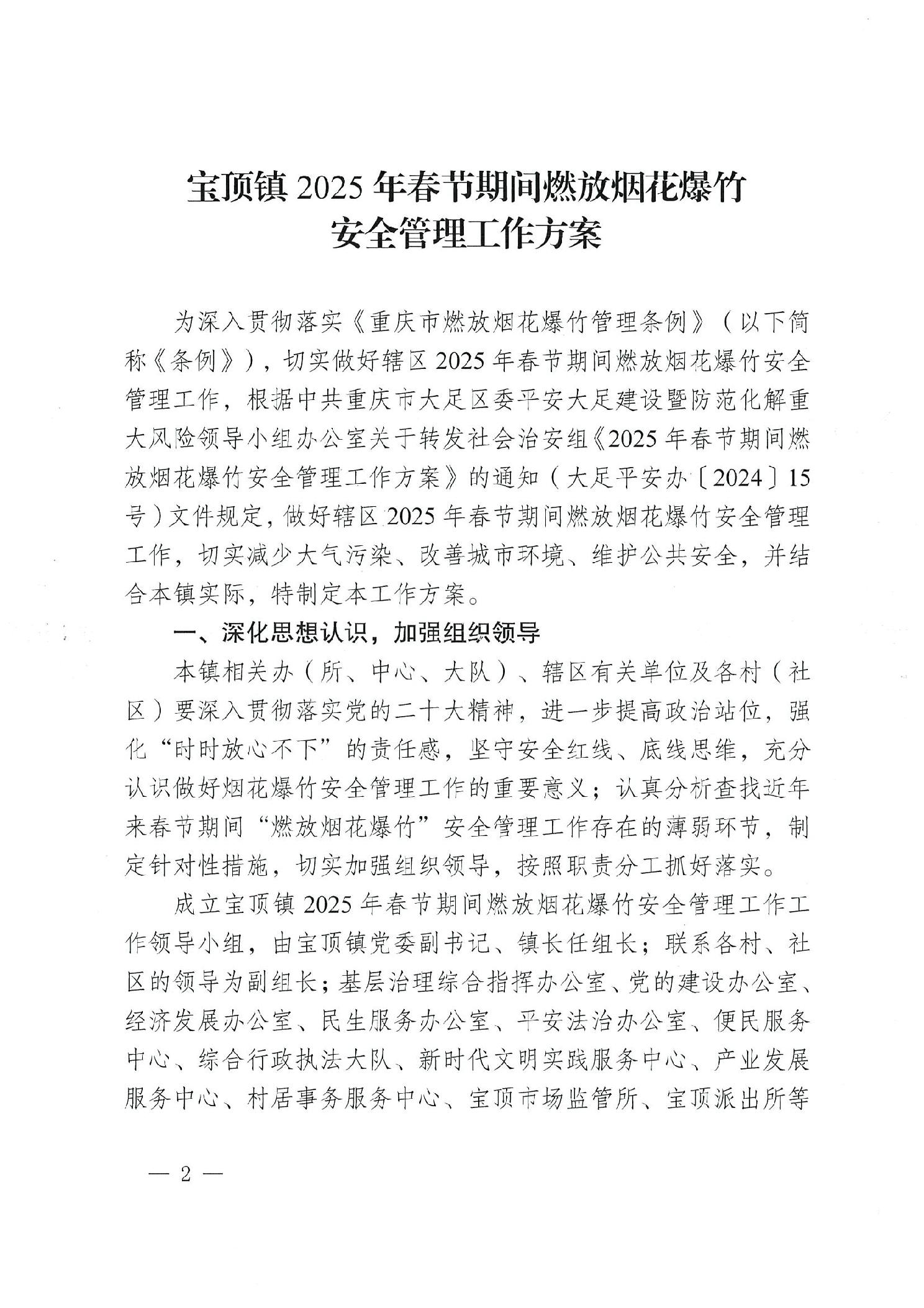 宝顶镇 2025 年春节期间燃放烟花爆竹
安全管理工作方案

为深入贯彻落实《重庆市燃放烟花爆竹管理条例》（以下简称《条例》），切实做好辖区 2025 年春节期间燃放烟花爆竹安全管理工作，根据中共重庆市大足区委平安大足建设暨防范化解重大风险领导小组办公室关于转发社会治安组《2025 年春节期间燃放烟花爆竹安全管理工作方案》的通知（大足平安办〔2024〕15 号）文件规定，做好辖区 2025 年春节期间燃放烟花爆竹安全管理工作，切实减少大气污染、改善城市环境、维护公共安全，并结合本镇实际，特制定本工作方案。

一、深化思想认识，加强组织领导

本镇相关办（所、中心、大队）、辖区有关单位及各村（社区）要深入贯彻落实党的二十大精神，进一步提高政治站位，强化“时时放心不下”的责任感，坚守安全红线、底线思维，充分认识做好烟花爆竹安全管理工作的重要意义；认真分析查找近年来春节期间“燃放烟花爆竹”安全管理工作存在的薄弱环节，制定针对性措施，切实加强组织领导，按照职责分工抓好落实。

成立宝顶镇 2025 年春节期间燃放烟花爆竹安全管理工作工作领导小组，由宝顶镇党委副书记、镇长任组长；联系各村、社区的领导为副组长；基层治理综合指挥办公室、党的建设办公室、经济发展办公室、民生服务办公室、平安法治办公室、便民服务中心、综合行政执法大队、新时代文明实践服务中心、产业发展服务中心、村居事务服务中心、宝顶市场监管所、宝顶派出所等

— 2 —